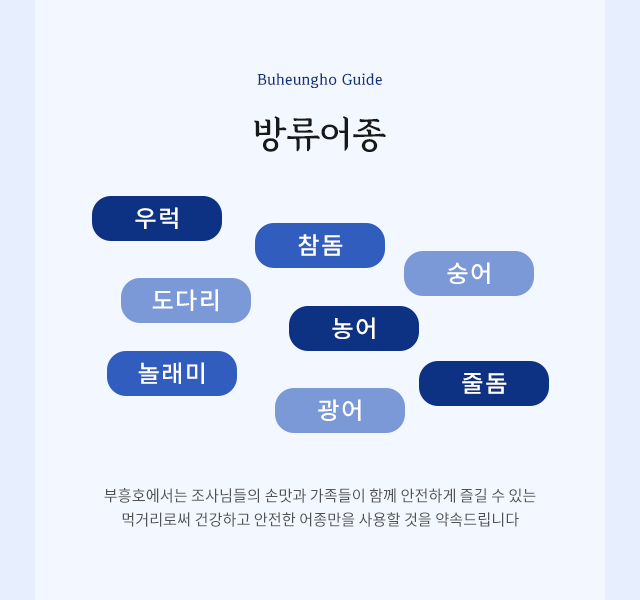 Buheungho Guide

방류어종

우럭

참돔

숭어

도다리

농어

놀래미

줄돔

광어

부흥호에서는 조사님들의 손맛과 가족들이 함께 안전하게 즐길 수 있는 먹거리로써 건강하고 안전한 어종만을 사용할 것을 약속드립니다